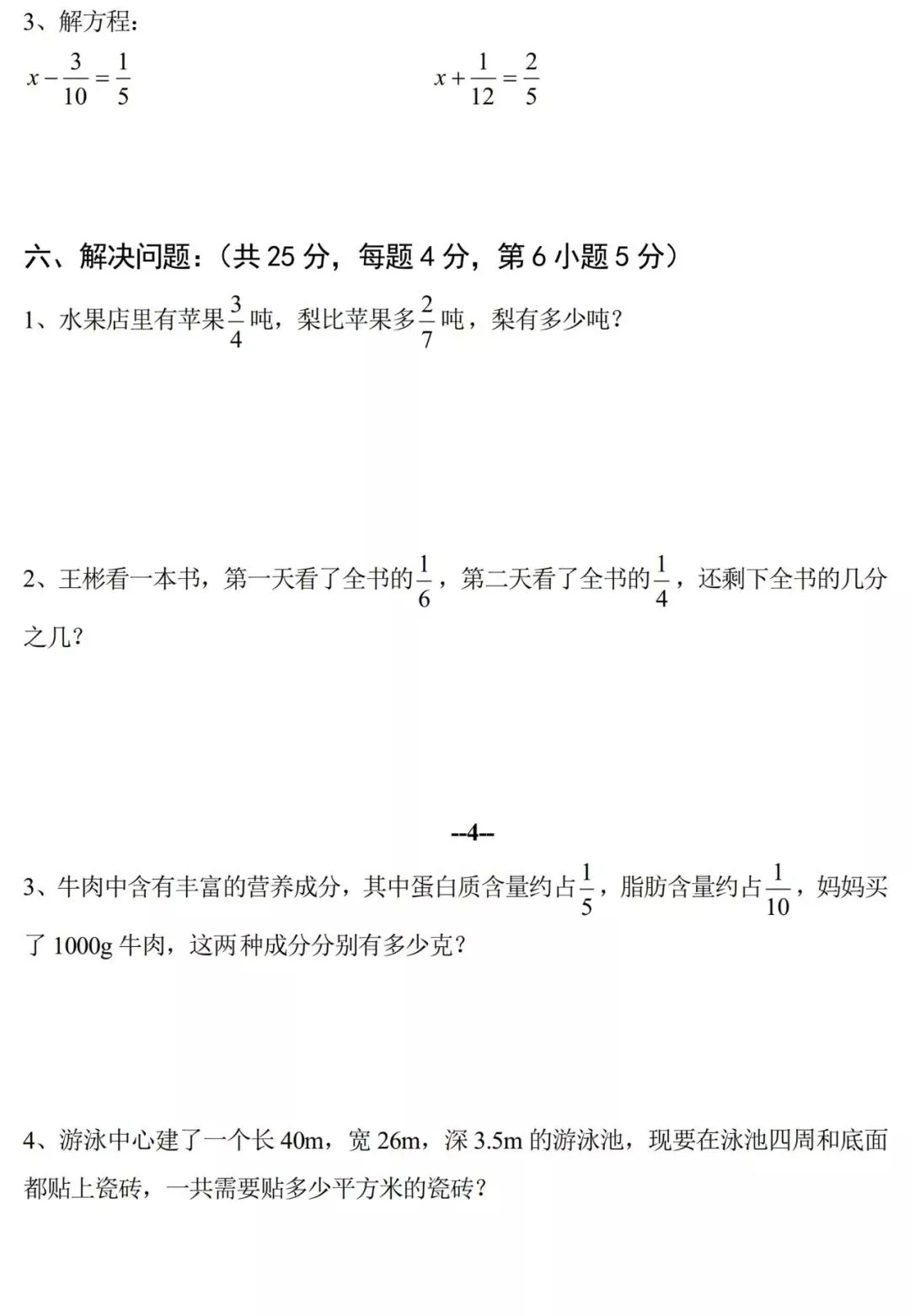 3、解方程：

$x-\frac{3}{10}=\frac{1}{5}$

$x+\frac{1}{12}=\frac{2}{5}$

六、解决问题：（共 25 分，每题 4 分，第 6 小题 5 分）

1、水果店里有苹果$\frac{3}{4}$吨，梨比苹果多$\frac{2}{7}$吨，梨有多少吨？

2、王彬看一本书，第一天看了全书的$\frac{1}{6}$，第二天看了全书的$\frac{1}{4}$，还剩下全书的几分之几？

--4--

3、牛肉中含有丰富的营养成分，其中蛋白质含量约占$\frac{1}{5}$，脂肪含量约占$\frac{1}{10}$，妈妈买了 1000g 牛肉，这两种成分分别有多少克？

4、游泳中心建了一个长 40m，宽 26m，深 3.5m 的游泳池，现要在泳池四周和底面都贴上瓷砖，一共需要贴多少平方米的瓷砖？